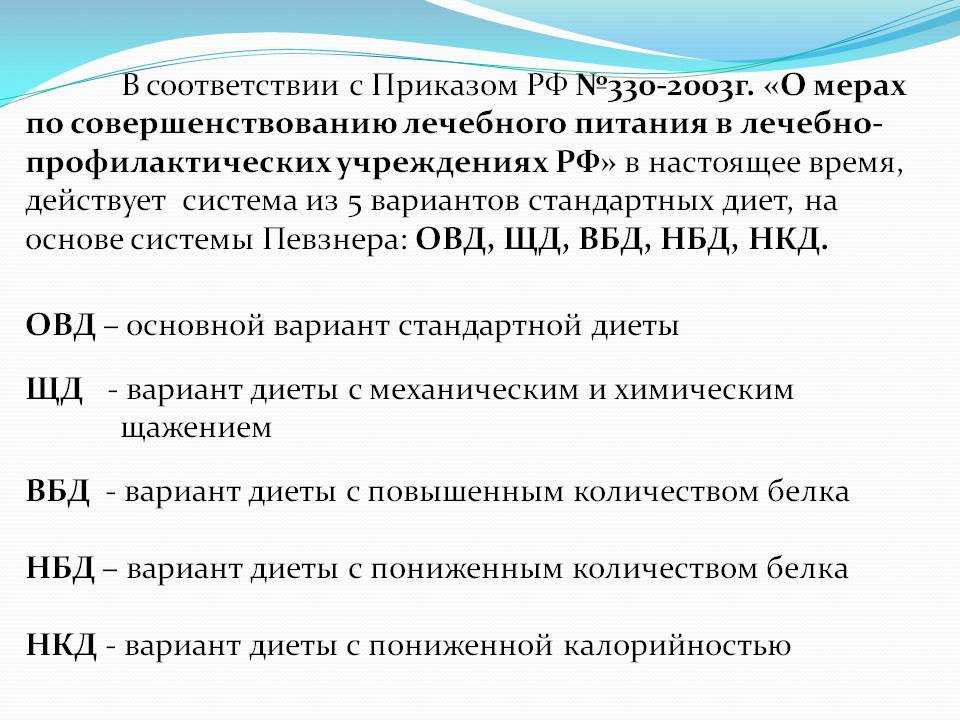 В соответствии с Приказом РФ №330-2003г. «О мерах по совершенствованию лечебного питания в лечебно-профилактических учреждениях РФ» в настоящее время, действует система из 5 вариантов стандартных диет, на основе системы Певзнера: ОВД, ЩД, ВБД, НБД, НКД.

ОВД – основной вариант стандартной диеты

ЩД - вариант диеты с механическим и химическим щажением

ВБД - вариант диеты с повышенным количеством белка

НБД – вариант диеты с пониженным количеством белка

НКД - вариант диеты с пониженной калорийностью